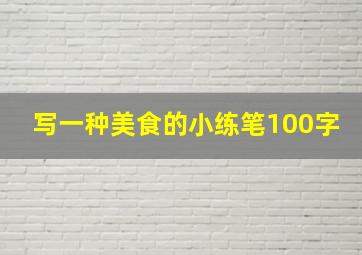 写一种美食的小练笔100字